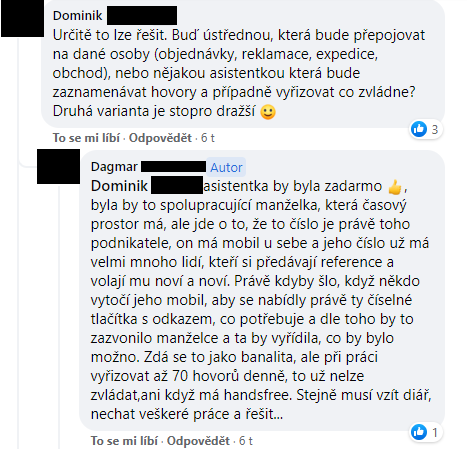 Dominik

Určitě to lze řešit. Buď ústřednou, která bude přepojovat na dané osoby (objednávky, reklamace, expedice, obchod), nebo nějakou asistentkou která bude zaznamenávat hovory a případně vyřizovat co zvládne? Druhá varianta je stopro dražší 🙂

3

To se mi líbí · Odpovědět · 6 t

Dagmar Autor

Dominik asistentka by byla zadarmo 👍, byla by to spolupracující manželka, která časový prostor má, ale jde o to, že to číslo je právě toho podnikatele, on má mobil u sebe a jeho číslo už má velmi mnoho lidí, kteří si předávají reference a volají mu noví a noví. Právě kdyby šlo, když někdo vytočí jeho mobil, aby se nabídly právě ty číselné tlačítka s odkazem, co potřebuje a dle toho by to zazvonilo manželce a ta by vyřídila, co by bylo možno. Zdá se to jako banalita, ale při práci vyřizovat až 70 hovorů denně, to už nelze zvládat,ani když má handsfree. Stejně musí vzít diář, nechat veškeré práce a řešit...

1

To se mi líbí · Odpovědět · 6 t